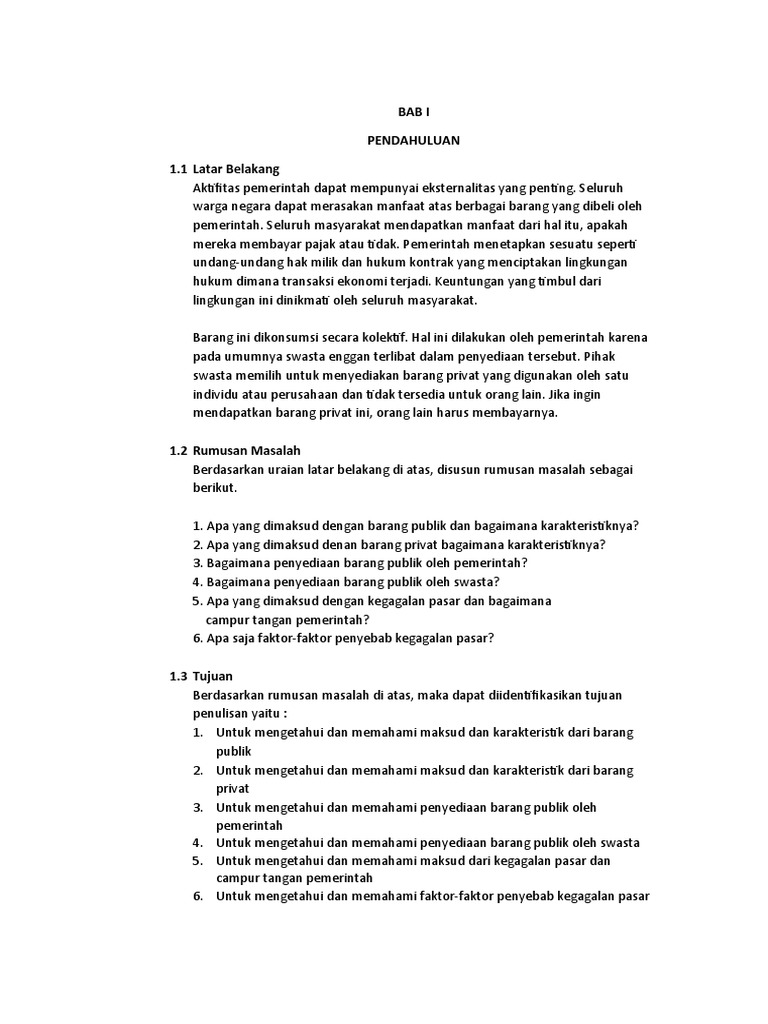 BAB I

PENDAHULUAN

1.1 Latar Belakang

Aktifitas pemerintah dapat mempunyai eksternalitas yang penting. Seluruh warga negara dapat merasakan manfaat atas berbagai barang yang dibeli oleh pemerintah. Seluruh masyarakat mendapatkan manfaat dari hal itu, apakah mereka membayar pajak atau tidak. Pemerintah menetapkan sesuatu seperti undang-undang hak milik dan hukum kontrak yang menciptakan lingkungan hukum dimana transaksi ekonomi terjadi. Keuntungan yang timbul dari lingkungan ini dinikmati oleh seluruh masyarakat.

Barang ini dikonsumsi secara kolektif. Hal ini dilakukan oleh pemerintah karena pada umumnya swasta enggan terlibat dalam penyediaan tersebut. Pihak swasta memilih untuk menyediakan barang privat yang digunakan oleh satu individu atau perusahaan dan tidak tersedia untuk orang lain. Jika ingin mendapatkan barang privat ini, orang lain harus membayarnya.

1.2 Rumusan Masalah

Berdasarkan uraian latar belakang di atas, disusun rumusan masalah sebagai berikut.

1. Apa yang dimaksud dengan barang publik dan bagaimana karakteristiknya?
2. Apa yang dimaksud denan barang privat bagaimana karakteristiknya?
3. Bagaimana penyediaan barang publik oleh pemerintah?
4. Bagaimana penyediaan barang publik oleh swasta?
5. Apa yang dimaksud dengan kegagalan pasar dan bagaimana campur tangan pemerintah?
6. Apa saja faktor-faktor penyebab kegagalan pasar?

1.3 Tujuan

Berdasarkan rumusan masalah di atas, maka dapat diidentifikasikan tujuan penulisan yaitu :

1. Untuk mengetahui dan memahami maksud dan karakteristik dari barang publik
2. Untuk mengetahui dan memahami maksud dan karakteristik dari barang privat
3. Untuk mengetahui dan memahami penyediaan barang publik oleh pemerintah
4. Untuk mengetahui dan memahami penyediaan barang publik oleh swasta
5. Untuk mengetahui dan memahami maksud dari kegagalan pasar dan campur tangan pemerintah
6. Untuk mengetahui dan memahami faktor-faktor penyebab kegagalan pasar